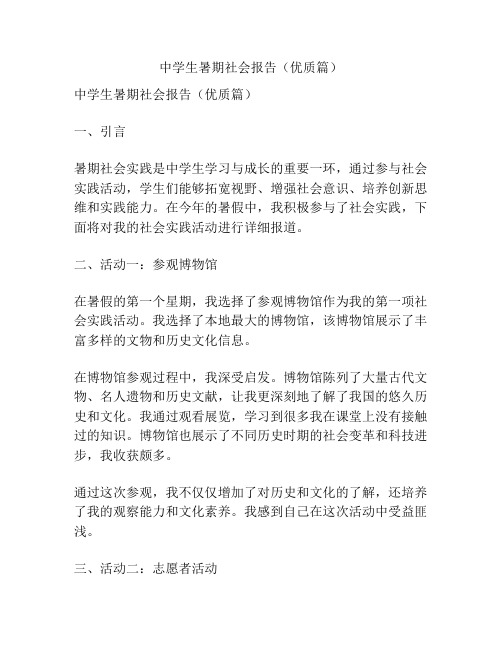 中学生暑期社会报告（优质篇）

中学生暑期社会报告（优质篇）

一、引言

暑期社会实践是中学生学习与成长的重要一环，通过参与社会实践活动，学生们能够拓宽视野、增强社会意识、培养创新思维和实践能力。在今年的暑假中，我积极参与了社会实践，下面将对我的社会实践活动进行详细报道。

二、活动一：参观博物馆

在暑假的第一个星期，我选择了参观博物馆作为我的第一项社会实践活动。我选择了本地最大的博物馆，该博物馆展示了丰富多样的文物和历史文化信息。

在博物馆参观过程中，我深受启发。博物馆陈列了大量古代文物、名人遗物和历史文献，让我更深刻地了解了我国的悠久历史和文化。我通过观看展览，学习到很多我在课堂上没有接触过的知识。博物馆也展示了不同历史时期的社会变革和科技进步，我收获颇多。

通过这次参观，我不仅仅增加了对历史和文化的了解，还培养了我的观察能力和文化素养。我感到自己在这次活动中受益匪浅。

三、活动二：志愿者活动